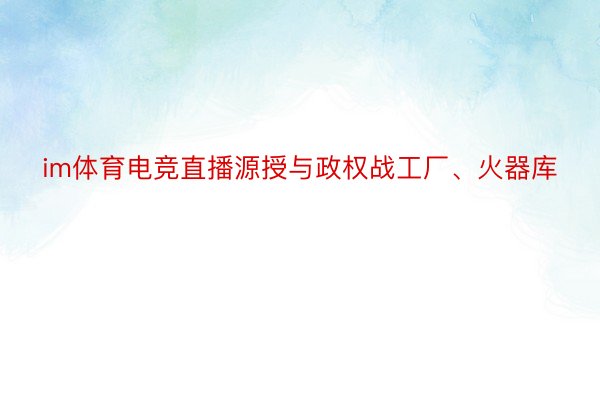 im体育电竞直播源授与政权战工厂、火器库